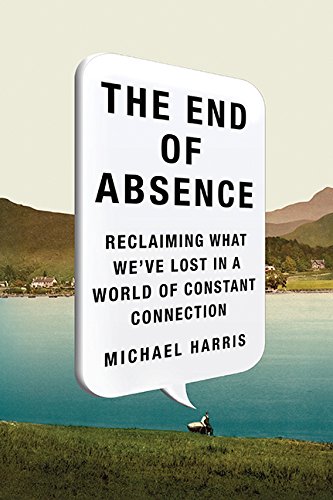 THE END OF ABSENCE

RECLAIMING WHAT WE'VE LOST IN A WORLD OF CONSTANT CONNECTION

MICHAEL HARRIS